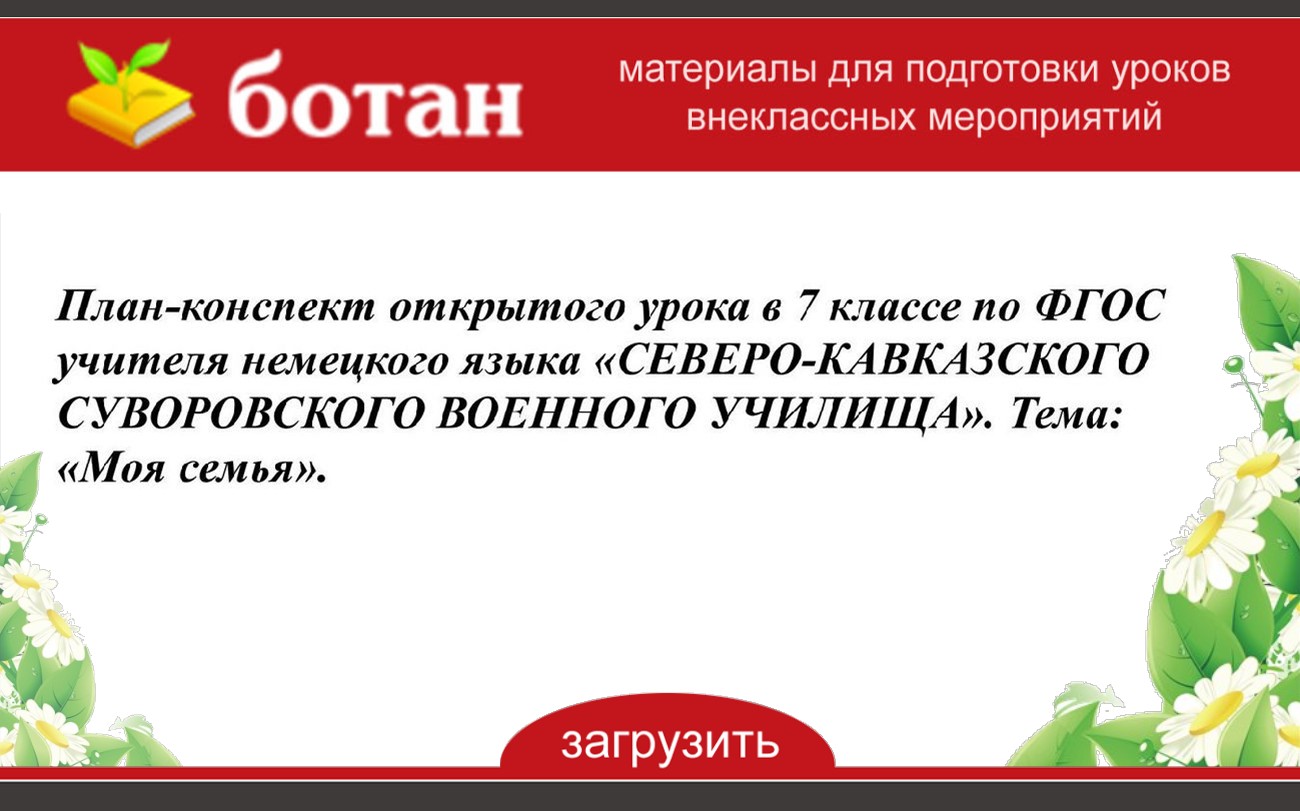 ботан

материалы для подготовки уроков внеклассных мероприятий

План-конспект открытого урока в 7 классе по ФГОС учителя немецкого языка «СЕВЕРО-КАВКАЗСКОГО СУВОРОВСКОГО ВОЕННОГО УЧИЛИЩА». Тема: «Моя семья».

загрузить